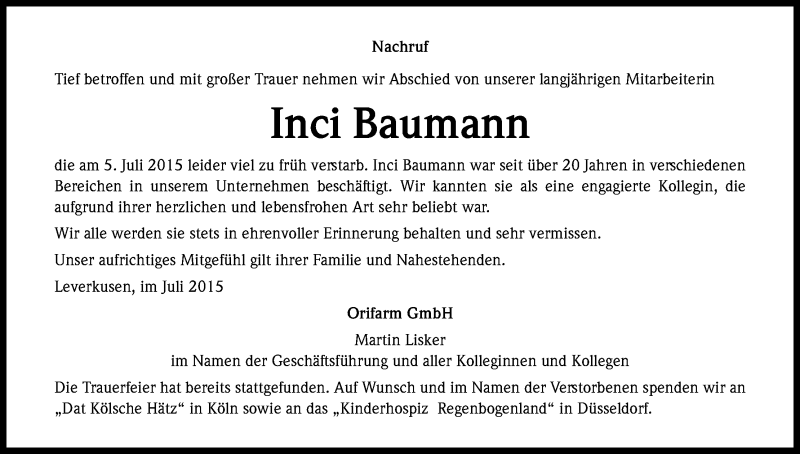 Nachruf

Tief betroffen und mit großer Trauer nehmen wir Abschied von unserer langjährigen Mitarbeiterin

Inci Baumann

die am 5. Juli 2015 leider viel zu früh verstarb. Inci Baumann war seit über 20 Jahren in verschiedenen Bereichen in unserem Unternehmen beschäftigt. Wir kannten sie als eine engagierte Kollegin, die aufgrund ihrer herzlichen und lebensfrohen Art sehr beliebt war.

Wir alle werden sie stets in ehrenvoller Erinnerung behalten und sehr vermissen.

Unser aufrichtiges Mitgefühl gilt ihrer Familie und Nahestehenden.

Leverkusen, im Juli 2015

Orifarm GmbH

Martin Lisker
im Namen der Geschäftsführung und aller Kolleginnen und Kollegen

Die Trauerfeier hat bereits stattgefunden. Auf Wunsch und im Namen der Verstorbenen spenden wir an „Dat Kölsche Hätz“ in Köln sowie an das „Kinderhospiz Regenbogenland“ in Düsseldorf.